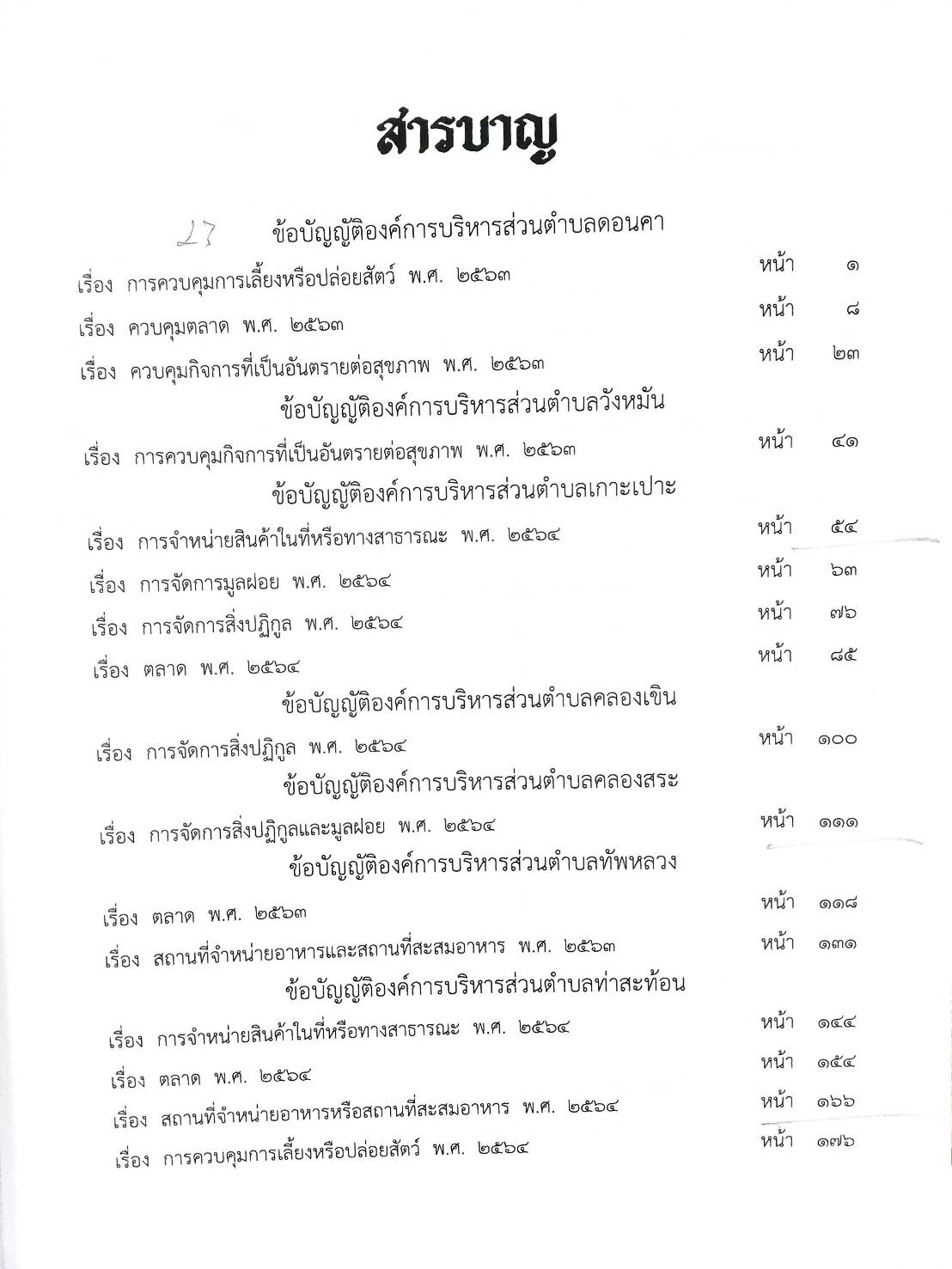 สารบาญ

27 ข้อบัญญัติองค์การบริหารส่วนตำบลดอนคา

เรื่อง การควบคุมการเลี้ยงหรือปล่อยสัตว์ พ.ศ. ๒๕๖๓ หน้า ๑

เรื่อง ควบคุมตลาด พ.ศ. ๒๕๖๓ หน้า ๘

เรื่อง ควบคุมกิจการที่เป็นอันตรายต่อสุขภาพ พ.ศ. ๒๕๖๓ หน้า ๒๓

ข้อบัญญัติองค์การบริหารส่วนตำบลวังหมัน

เรื่อง การควบคุมกิจการที่เป็นอันตรายต่อสุขภาพ พ.ศ. ๒๕๖๓ หน้า ๔๑

ข้อบัญญัติองค์การบริหารส่วนตำบลเกาะเปาะ

เรื่อง การจำหน่ายสินค้าในที่หรือทางสาธารณะ พ.ศ. ๒๕๖๔ หน้า ๕๔

เรื่อง การจัดการมูลฝอย พ.ศ. ๒๕๖๔ หน้า ๖๓

เรื่อง การจัดการสิ่งปฏิกูล พ.ศ. ๒๕๖๔ หน้า ๗๖

เรื่อง ตลาด พ.ศ. ๒๕๖๔ หน้า ๘๕

ข้อบัญญัติองค์การบริหารส่วนตำบลคลองเขิน

เรื่อง การจัดการสิ่งปฏิกูล พ.ศ. ๒๕๖๔ หน้า ๑๐๐

ข้อบัญญัติองค์การบริหารส่วนตำบลคลองสระ

เรื่อง การจัดการสิ่งปฏิกูลและมูลฝอย พ.ศ. ๒๕๖๔ หน้า ๑๑๑

ข้อบัญญัติองค์การบริหารส่วนตำบลทัพหลวง

เรื่อง ตลาด พ.ศ. ๒๕๖๓ หน้า ๑๑๘

เรื่อง สถานที่จำหน่ายอาหารและสถานที่สะสมอาหาร พ.ศ. ๒๕๖๓ หน้า ๑๓๑

ข้อบัญญัติองค์การบริหารส่วนตำบลท่าสะท้อน

เรื่อง การจำหน่ายสินค้าในที่หรือทางสาธารณะ พ.ศ. ๒๕๖๔ หน้า ๑๔๔

เรื่อง ตลาด พ.ศ. ๒๕๖๔ หน้า ๑๕๔

เรื่อง สถานที่จำหน่ายอาหารหรือสถานที่สะสมอาหาร พ.ศ. ๒๕๖๔ หน้า ๑๖๖

เรื่อง การควบคุมการเลี้ยงหรือปล่อยสัตว์ พ.ศ. ๒๕๖๔ หน้า ๑๗๖